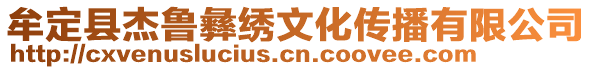 牟定县杰鲁彝绣文化传播有限公司
http://cxvenuslucius.cn.coovee.com